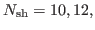 $N_{\mathrm{sh}} = 10, 12,$